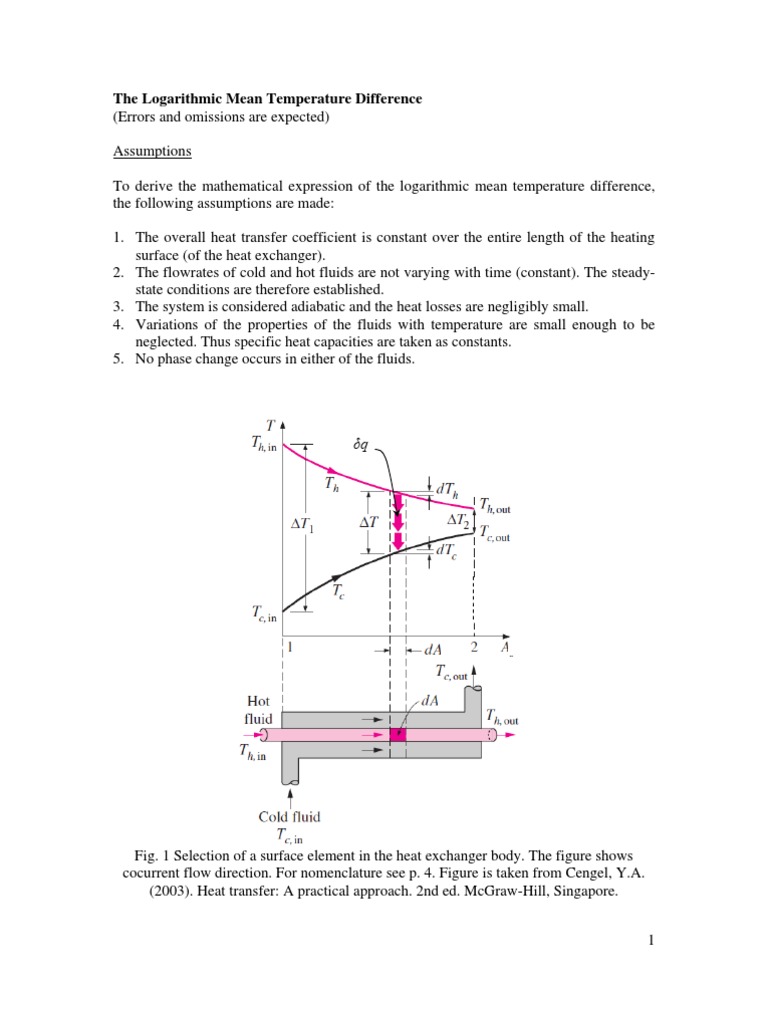 The Logarithmic Mean Temperature Difference
(Errors and omissions are expected)

Assumptions

To derive the mathematical expression of the logarithmic mean temperature difference, the following assumptions are made:

1. The overall heat transfer coefficient is constant over the entire length of the heating surface (of the heat exchanger).
2. The flowrates of cold and hot fluids are not varying with time (constant). The steady-state conditions are therefore established.
3. The system is considered adiabatic and the heat losses are negligibly small.
4. Variations of the properties of the fluids with temperature are small enough to be neglected. Thus specific heat capacities are taken as constants.
5. No phase change occurs in either of the fluids.

$T$
$T_{h,\text{in}}$
$\delta q$
$T_h$
$dT_h$
$T_{h,\text{out}}$
$\Delta T_1$
$\Delta T$
$\Delta T_2$
$T_{c,\text{out}}$
$dT_c$
$T_c$
$T_{c,\text{in}}$
1
$dA$
2
$A$
$T_{c,\text{out}}$
Hot fluid
$dA$
$T_{h,\text{out}}$
$T_{h,\text{in}}$
Cold fluid
$T_{c,\text{in}}$

Fig. 1 Selection of a surface element in the heat exchanger body. The figure shows cocurrent flow direction. For nomenclature see p. 4. Figure is taken from Cengel, Y.A. (2003). Heat transfer: A practical approach. 2nd ed. McGraw-Hill, Singapore.

1